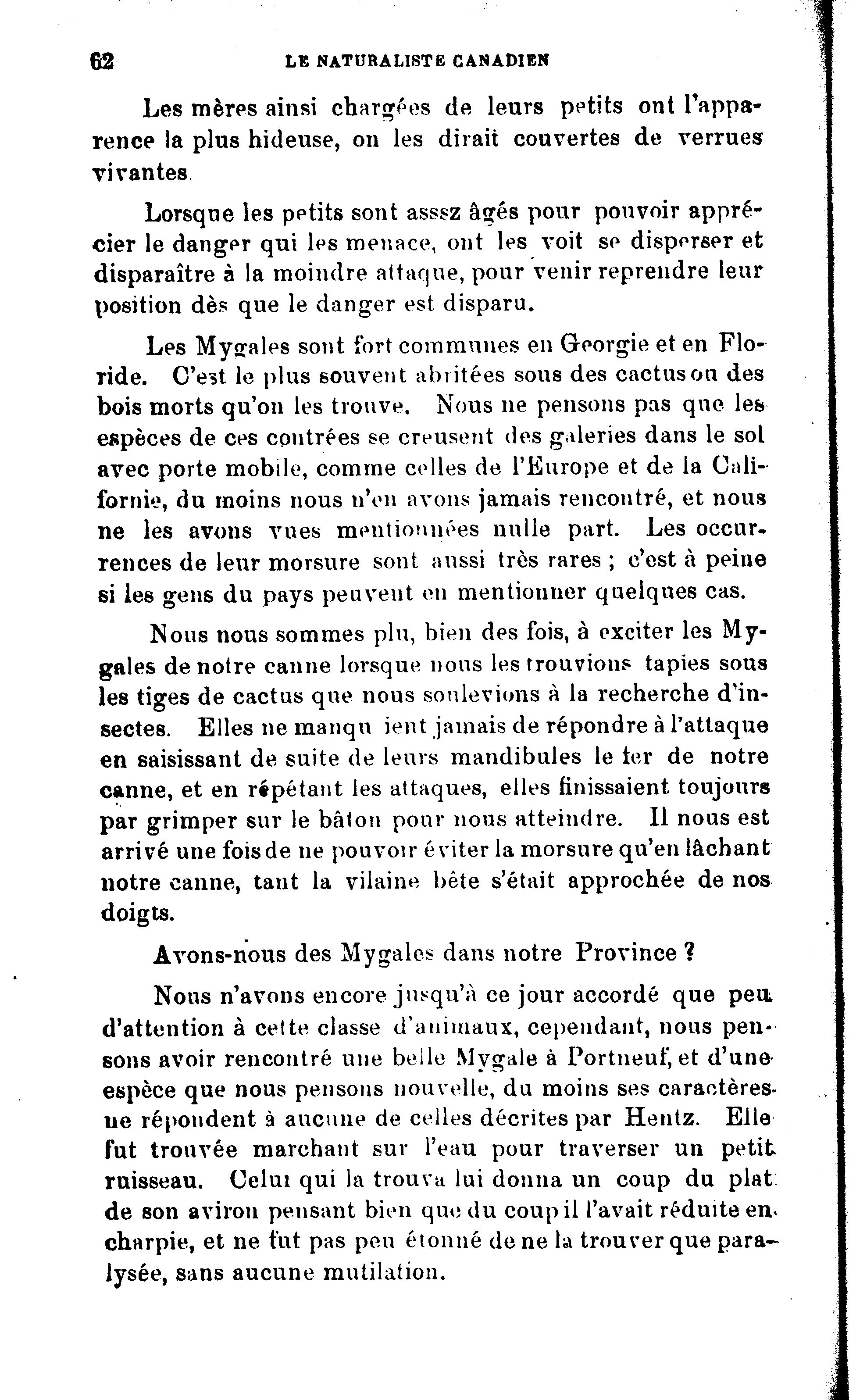 62 LE NATURALISTE CANADIEN

Les mères ainsi chargées de leurs petits ont l'apparence la plus hideuse, on les dirait couvertes de verrues vivantes.

Lorsque les petits sont asssz âgés pour pouvoir apprécier le danger qui les menace, ont les voit se disperser et disparaître à la moindre attaque, pour venir reprendre leur position dès que le danger est disparu.

Les Mygales sont fort communes en Georgie et en Floride. C'est le plus souvent abritées sous des cactus ou des bois morts qu'on les trouve. Nous ne pensons pas que les espèces de ces contrées se creusent des galeries dans le sol avec porte mobile, comme celles de l'Europe et de la Californie, du moins nous n'en avons jamais rencontré, et nous ne les avons vues mentionnées nulle part. Les occurrences de leur morsure sont aussi très rares ; c'est à peine si les gens du pays peuvent en mentionner quelques cas.

Nous nous sommes plu, bien des fois, à exciter les Mygales de notre canne lorsque nous les trouvions tapies sous les tiges de cactus que nous soulevions à la recherche d'insectes. Elles ne manqu ient jamais de répondre à l'attaque en saisissant de suite de leurs mandibules le fer de notre canne, et en répétant les attaques, elles finissaient toujours par grimper sur le bâton pour nous atteindre. Il nous est arrivé une fois de ne pouvoir éviter la morsure qu'en lâchant notre canne, tant la vilaine bête s'était approchée de nos doigts.

Avons-nous des Mygales dans notre Province ?

Nous n'avons encore jusqu'à ce jour accordé que peu d'attention à cette classe d'animaux, cependant, nous pensons avoir rencontré une belle Mygale à Portneuf, et d'une espèce que nous pensons nouvelle, du moins ses caractères ne répondent à aucune de celles décrites par Hentz. Elle fut trouvée marchant sur l'eau pour traverser un petit ruisseau. Celui qui la trouva lui donna un coup du plat de son aviron pensant bien que du coup il l'avait réduite en charpie, et ne fut pas peu étonné de ne la trouver que paralysée, sans aucune mutilation.